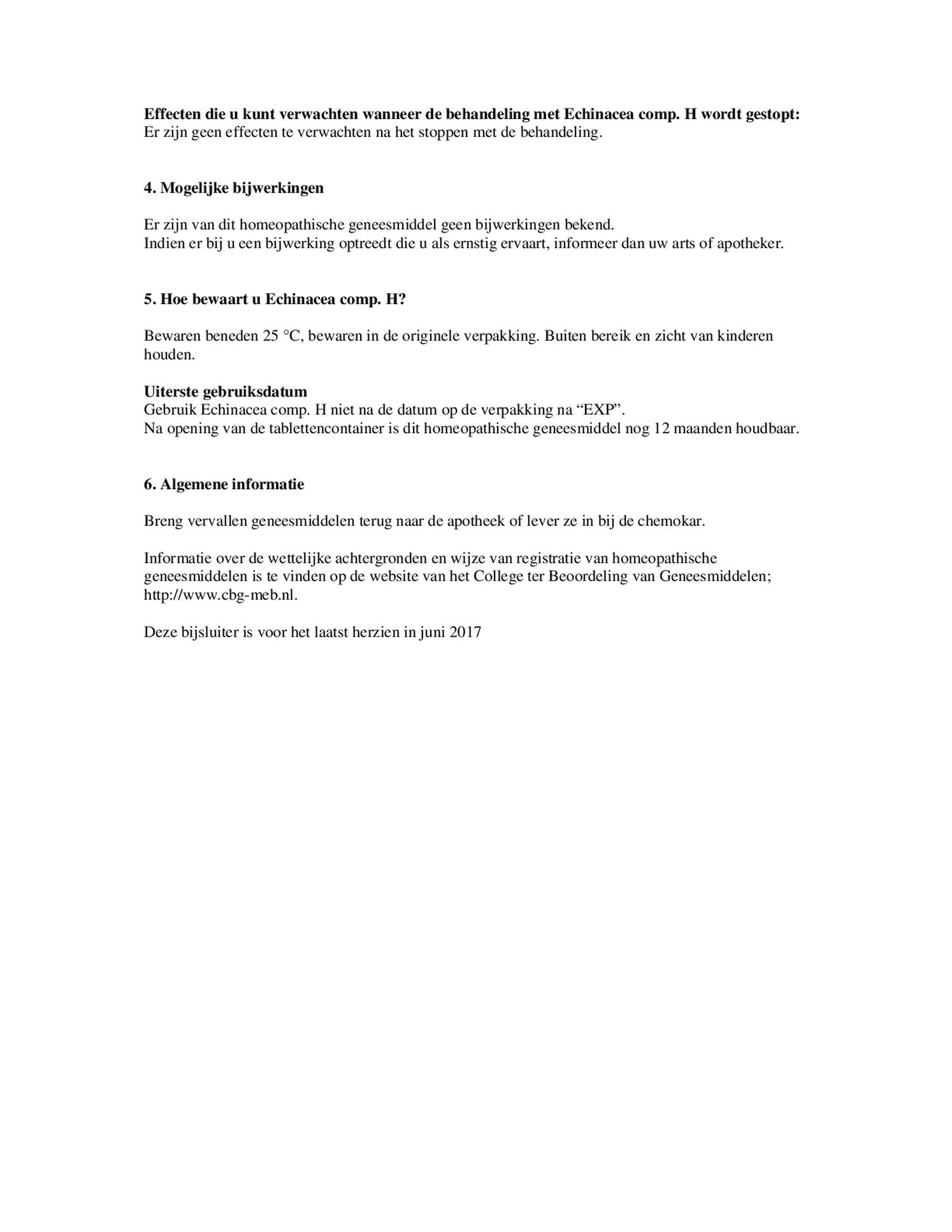 Effecten die u kunt verwachten wanneer de behandeling met Echinacea comp. H wordt gestopt:
Er zijn geen effecten te verwachten na het stoppen met de behandeling.

4. Mogelijke bijwerkingen

Er zijn van dit homeopathische geneesmiddel geen bijwerkingen bekend.
Indien er bij u een bijwerking optreedt die u als ernstig ervaart, informeer dan uw arts of apotheker.

5. Hoe bewaart u Echinacea comp. H?

Bewaren beneden 25 °C, bewaren in de originele verpakking. Buiten bereik en zicht van kinderen houden.

Uiterste gebruiksdatum
Gebruik Echinacea comp. H niet na de datum op de verpakking na “EXP”.
Na opening van de tablettencontainer is dit homeopathische geneesmiddel nog 12 maanden houdbaar.

6. Algemene informatie

Breng vervallen geneesmiddelen terug naar de apotheek of lever ze in bij de chemokar.

Informatie over de wettelijke achtergronden en wijze van registratie van homeopathische geneesmiddelen is te vinden op de website van het College ter Beoordeling van Geneesmiddelen; http://www.cbg-meb.nl.

Deze bijsluiter is voor het laatst herzien in juni 2017